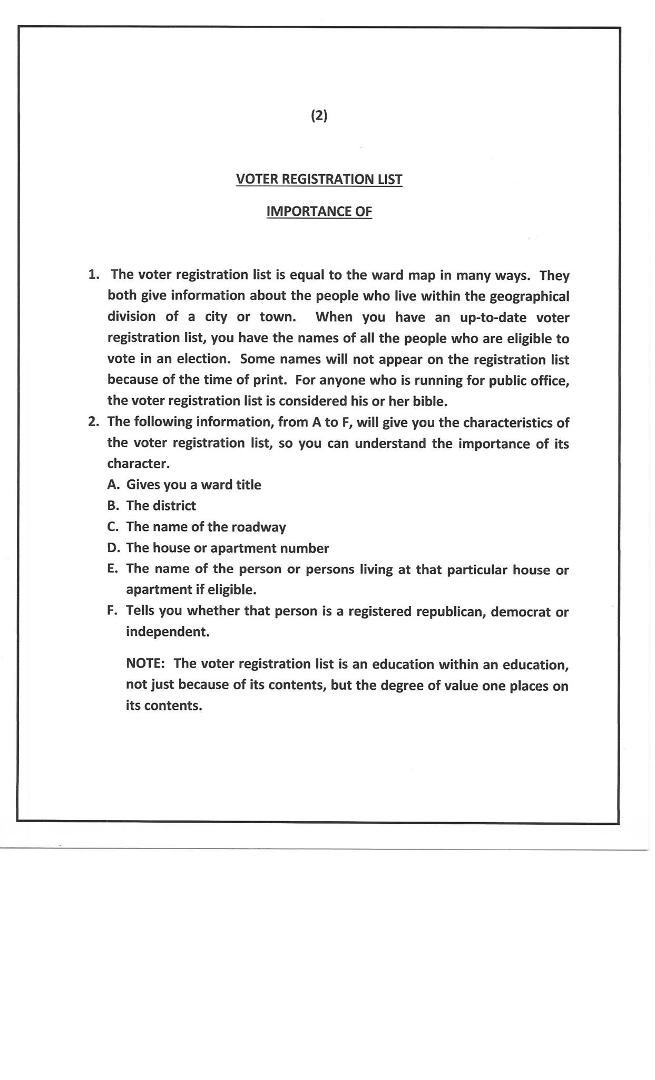 (2)

VOTER REGISTRATION LIST

IMPORTANCE OF

1. The voter registration list is equal to the ward map in many ways. They both give information about the people who live within the geographical division of a city or town. When you have an up-to-date voter registration list, you have the names of all the people who are eligible to vote in an election. Some names will not appear on the registration list because of the time of print. For anyone who is running for public office, the voter registration list is considered his or her bible.
2. The following information, from A to F, will give you the characteristics of the voter registration list, so you can understand the importance of its character.
A. Gives you a ward title
B. The district
C. The name of the roadway
D. The house or apartment number
E. The name of the person or persons living at that particular house or apartment if eligible.
F. Tells you whether that person is a registered republican, democrat or independent.

NOTE: The voter registration list is an education within an education, not just because of its contents, but the degree of value one places on its contents.